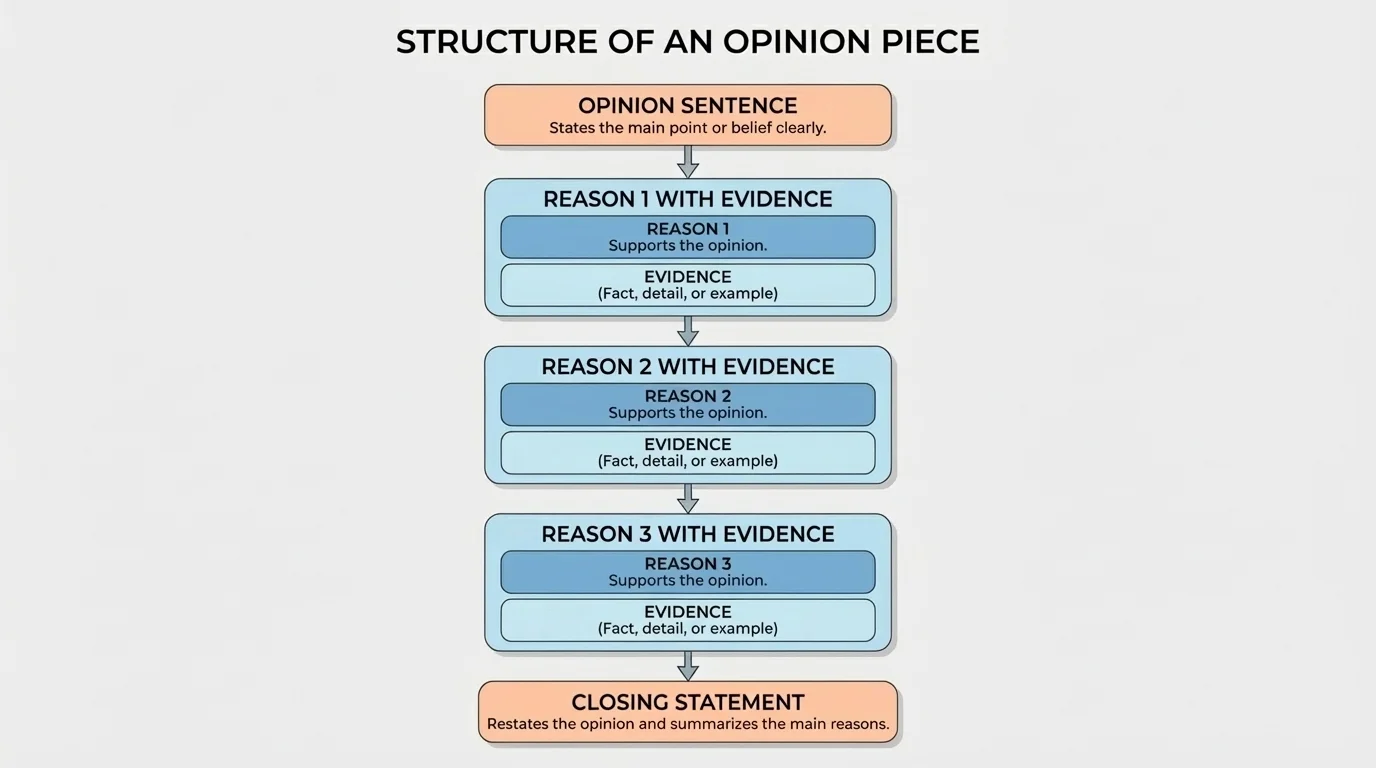 STRUCTURE OF AN OPINION PIECE

OPINION SENTENCE
States the main point or belief clearly.

REASON 1 WITH EVIDENCE

REASON 1
Supports the opinion.

EVIDENCE
(Fact, detail, or example)

REASON 2 WITH EVIDENCE

REASON 2
Supports the opinion.

EVIDENCE
(Fact, detail, or example)

REASON 3 WITH EVIDENCE

REASON 3
Supports the opinion.

EVIDENCE
(Fact, detail, or example)

CLOSING STATEMENT
Restates the opinion and summarizes the main reasons.